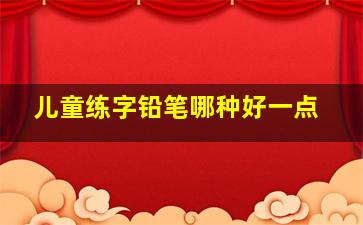 儿童练字铅笔哪种好一点